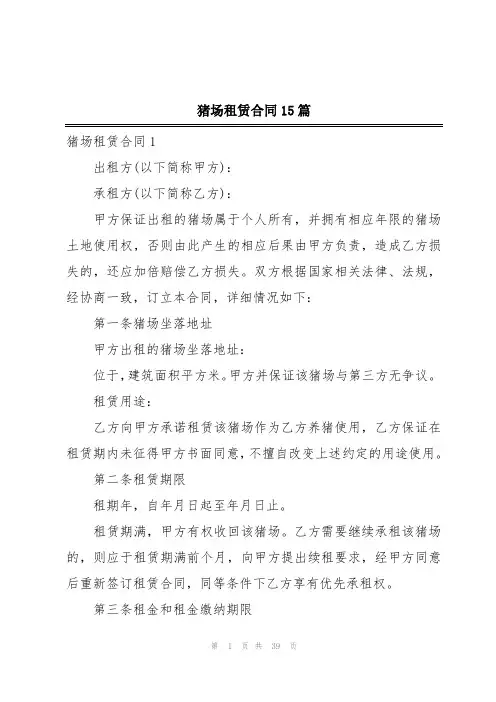 猪场租赁合同15篇

猪场租赁合同1

出租方(以下简称甲方)：

承租方(以下简称乙方)：

甲方保证出租的猪场属于个人所有，并拥有相应年限的猪场土地使用权，否则由此产生的相应后果由甲方负责，造成乙方损失的，还应加倍赔偿乙方损失。双方根据国家相关法律、法规，经协商一致，订立本合同，详细情况如下：

第一条猪场坐落地址

甲方出租的猪场坐落地址：

位于，建筑面积平方米。甲方并保证该猪场与第三方无争议。

租赁用途：

乙方向甲方承诺租赁该猪场作为乙方养猪使用，乙方保证在租赁期内未征得甲方书面同意，不擅自改变上述约定的用途使用。

第二条租赁期限

租期年，自年月日起至年月日止。

租赁期满，甲方有权收回该猪场。乙方需要继续承租该猪场的，则应于租赁期满前个月，向甲方提出续租要求，经甲方同意后重新签订租赁合同，同等条件下乙方享有优先承租权。

第三条租金和租金缴纳期限

第 1 页 共 39 页